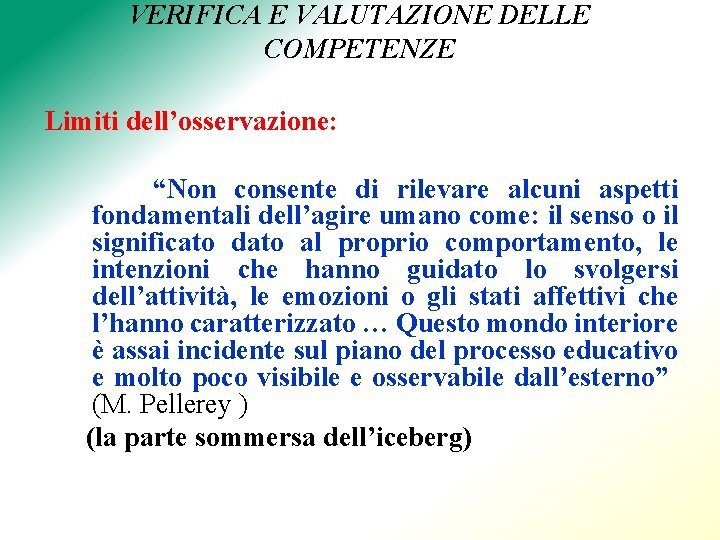 VERIFICA E VALUTAZIONE DELLE COMPETENZE

Limiti dell’osservazione:

“Non consente di rilevare alcuni aspetti fondamentali dell’agire umano come: il senso o il significato dato al proprio comportamento, le intenzioni che hanno guidato lo svolgersi dell’attività, le emozioni o gli stati affettivi che l’hanno caratterizzato … Questo mondo interiore è assai incidente sul piano del processo educativo e molto poco visibile e osservabile dall’esterno” (M. Pellerey )

(la parte sommersa dell’iceberg)